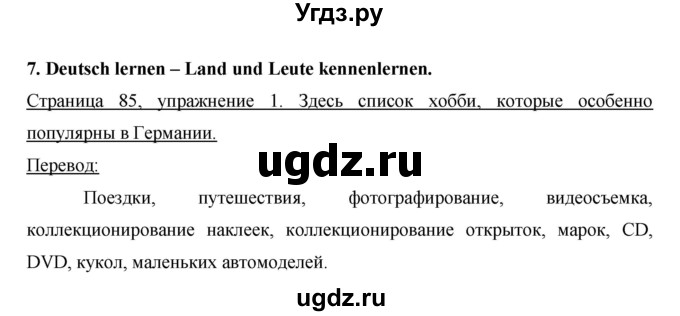 Угдз.ру

7. Deutsch lernen – Land und Leute kennenlernen.

Страница 85, упражнение 1. Здесь список хобби, которые особенно популярны в Германии.

ugdz.ru

Перевод:

Поездки, путешествия, фотографирование, видеосъемка, коллекционирование наклеек, коллекционирование открыток, марок, CD, DVD, кукол, маленьких автомоделей.

ugdz.ru